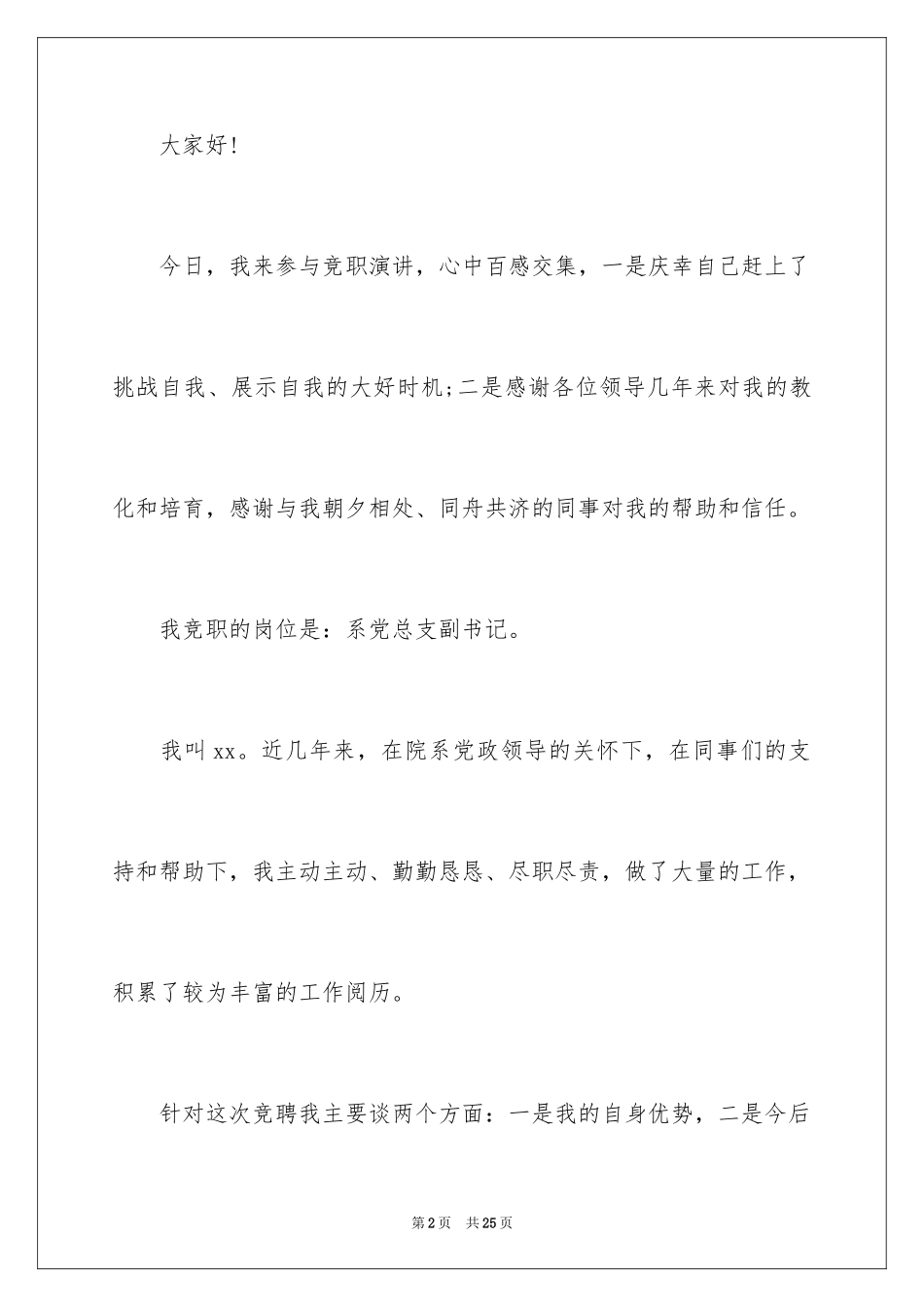 大家好！

今日，我来参与竞职演讲，心中百感交集，一是庆幸自己赶上了挑战自我、展示自我的大好时机;二是感谢各位领导几年来对我的教化和培育，感谢与我朝夕相处、同舟共济的同事对我的帮助和信任。

我竞职的岗位是：系党总支副书记。

我叫xx。近几年来，在院系党政领导的关怀下，在同事们的支持和帮助下，我主动主动、勤勤恳恳、尽职尽责，做了大量的工作，积累了较为丰富的工作阅历。

针对这次竞聘我主要谈两个方面：一是我的自身优势，二是今后

第2页 共25页